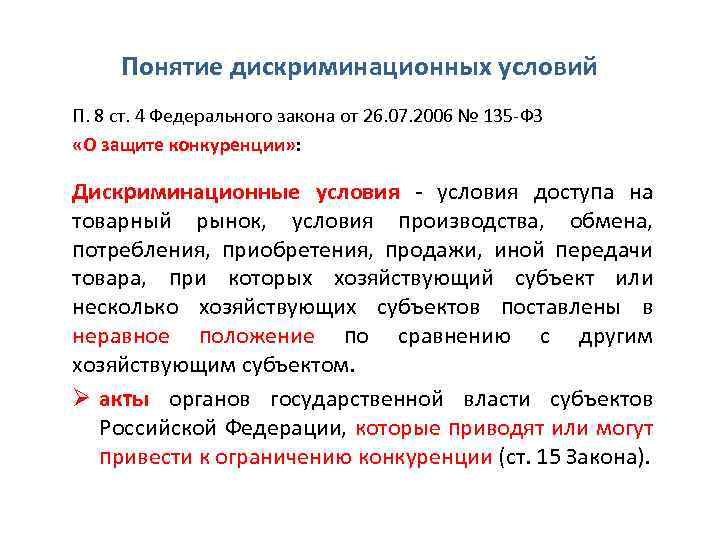 Понятие дискриминационных условий

П. 8 ст. 4 Федерального закона от 26.07.2006 № 135-ФЗ «О защите конкуренции»:

Дискриминационные условия - условия доступа на товарный рынок, условия производства, обмена, потребления, приобретения, продажи, иной передачи товара, при которых хозяйствующий субъект или несколько хозяйствующих субъектов поставлены в неравное положение по сравнению с другим хозяйствующим субъектом.

➢ акты органов государственной власти субъектов Российской Федерации, которые приводят или могут привести к ограничению конкуренции (ст. 15 Закона).